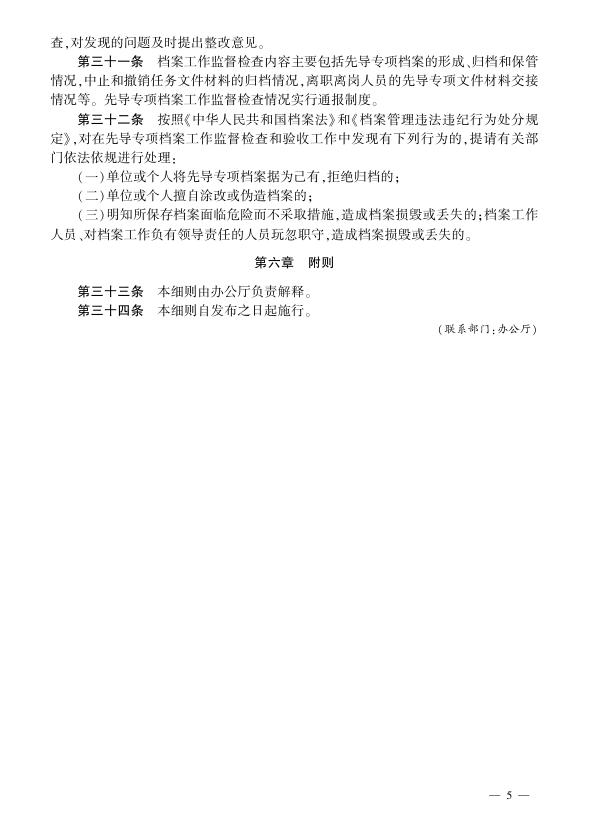 查,对发现的问题及时提出整改意见。

第三十一条　档案工作监督检查内容主要包括先导专项档案的形成、归档和保管情况,中止和撤销任务文件材料的归档情况,离职离岗人员的先导专项文件材料交接情况等。先导专项档案工作监督检查情况实行通报制度。

第三十二条　按照《中华人民共和国档案法》和《档案管理违法违纪行为处分规定》,对在先导专项档案工作监督检查和验收工作中发现有下列行为的,提请有关部门依法依规进行处理:

(一)单位或个人将先导专项档案据为己有,拒绝归档的;

(二)单位或个人擅自涂改或伪造档案的;

(三)明知所保存档案面临危险而不采取措施,造成档案损毁或丢失的;档案工作人员、对档案工作负有领导责任的人员玩忽职守,造成档案损毁或丢失的。

第六章　附则

第三十三条　本细则由办公厅负责解释。

第三十四条　本细则自发布之日起施行。

(联系部门:办公厅)

— 5 —